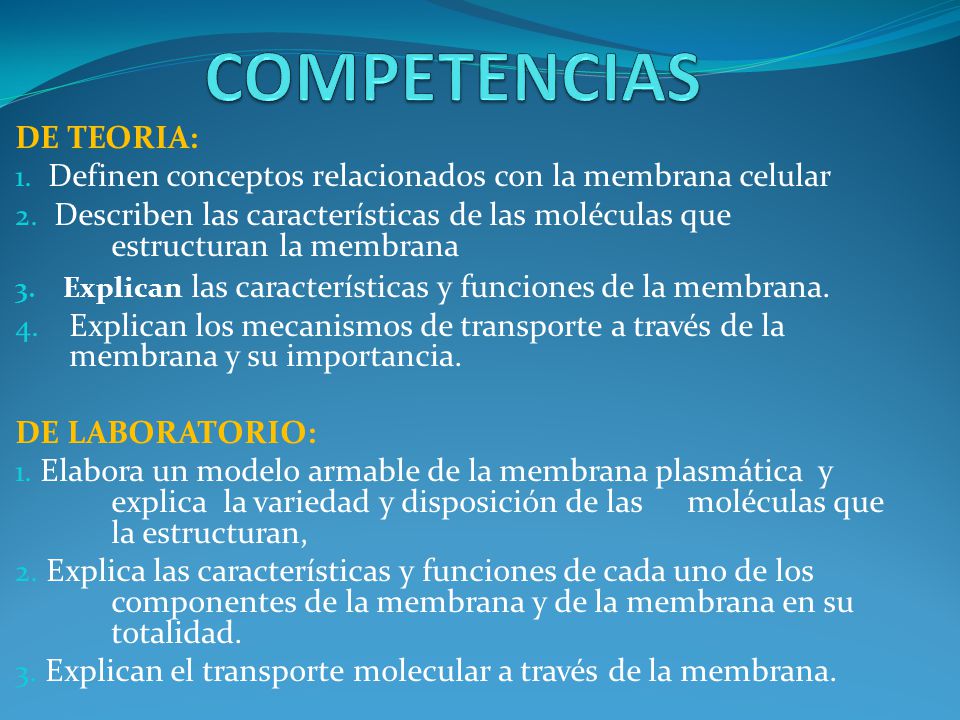 COMPETENCIAS

DE TEORIA:

1. Definen conceptos relacionados con la membrana celular
2. Describen las características de las moléculas que estructuran la membrana
3. Explican las características y funciones de la membrana.
4. Explican los mecanismos de transporte a través de la membrana y su importancia.

DE LABORATORIO:

1. Elabora un modelo armable de la membrana plasmática y explica la variedad y disposición de las moléculas que la estructuran,
2. Explica las características y funciones de cada uno de los componentes de la membrana y de la membrana en su totalidad.
3. Explican el transporte molecular a través de la membrana.